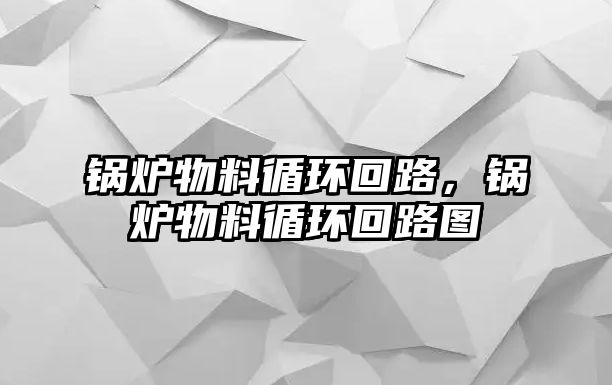 锅炉物料循环回路，锅炉物料循环回路图